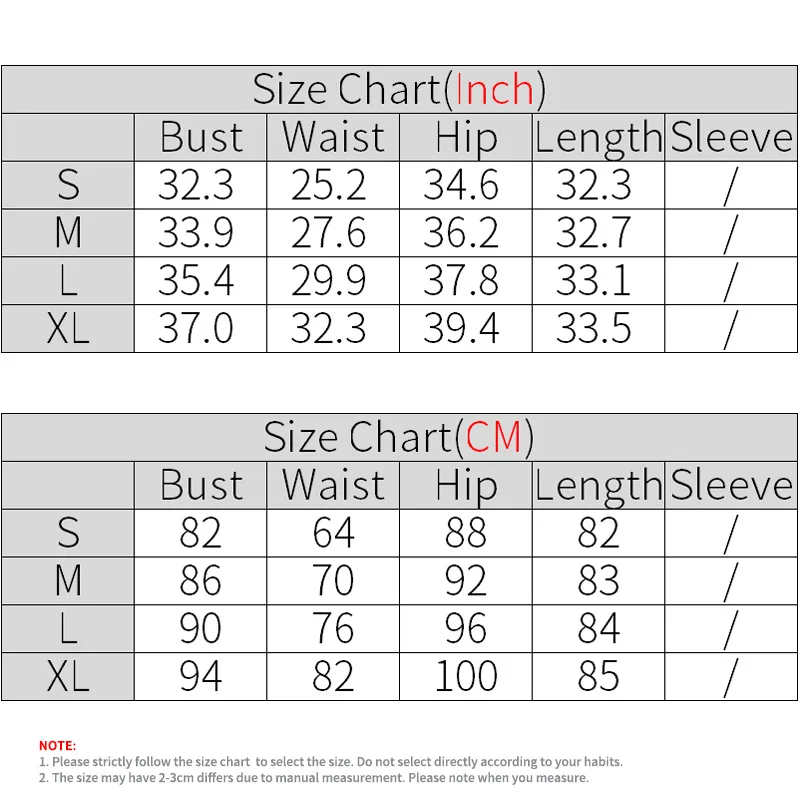 Size Chart(Inch)

| | Bust | Waist | Hip | Length | Sleeve |
|---|---|---|---|---|---|
| S | 32.3 | 25.2 | 34.6 | 32.3 | / |
| M | 33.9 | 27.6 | 36.2 | 32.7 | / |
| L | 35.4 | 29.9 | 37.8 | 33.1 | / |
| XL | 37.0 | 32.3 | 39.4 | 33.5 | / |

Size Chart(CM)

| | Bust | Waist | Hip | Length | Sleeve |
|---|---|---|---|---|---|
| S | 82 | 64 | 88 | 82 | / |
| M | 86 | 70 | 92 | 83 | / |
| L | 90 | 76 | 96 | 84 | / |
| XL | 94 | 82 | 100 | 85 | / |

NOTE:
1. Please strictly follow the size chart to select the size. Do not select directly according to your habits.
2. The size may have 2-3cm differs due to manual measurement. Please note when you measure.